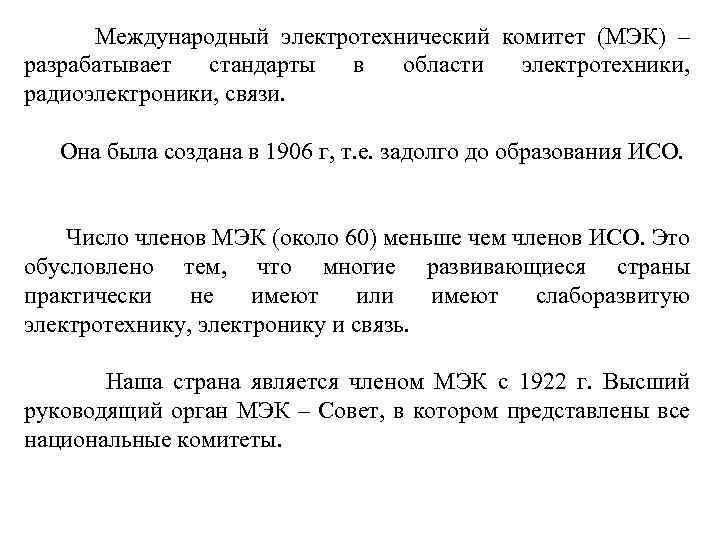 Международный электротехнический комитет (МЭК) – разрабатывает стандарты в области электротехники, радиоэлектроники, связи.

Она была создана в 1906 г, т.е. задолго до образования ИСО.

Число членов МЭК (около 60) меньше чем членов ИСО. Это обусловлено тем, что многие развивающиеся страны практически не имеют или имеют слаборазвитую электротехнику, электронику и связь.

Наша страна является членом МЭК с 1922 г. Высший руководящий орган МЭК – Совет, в котором представлены все национальные комитеты.